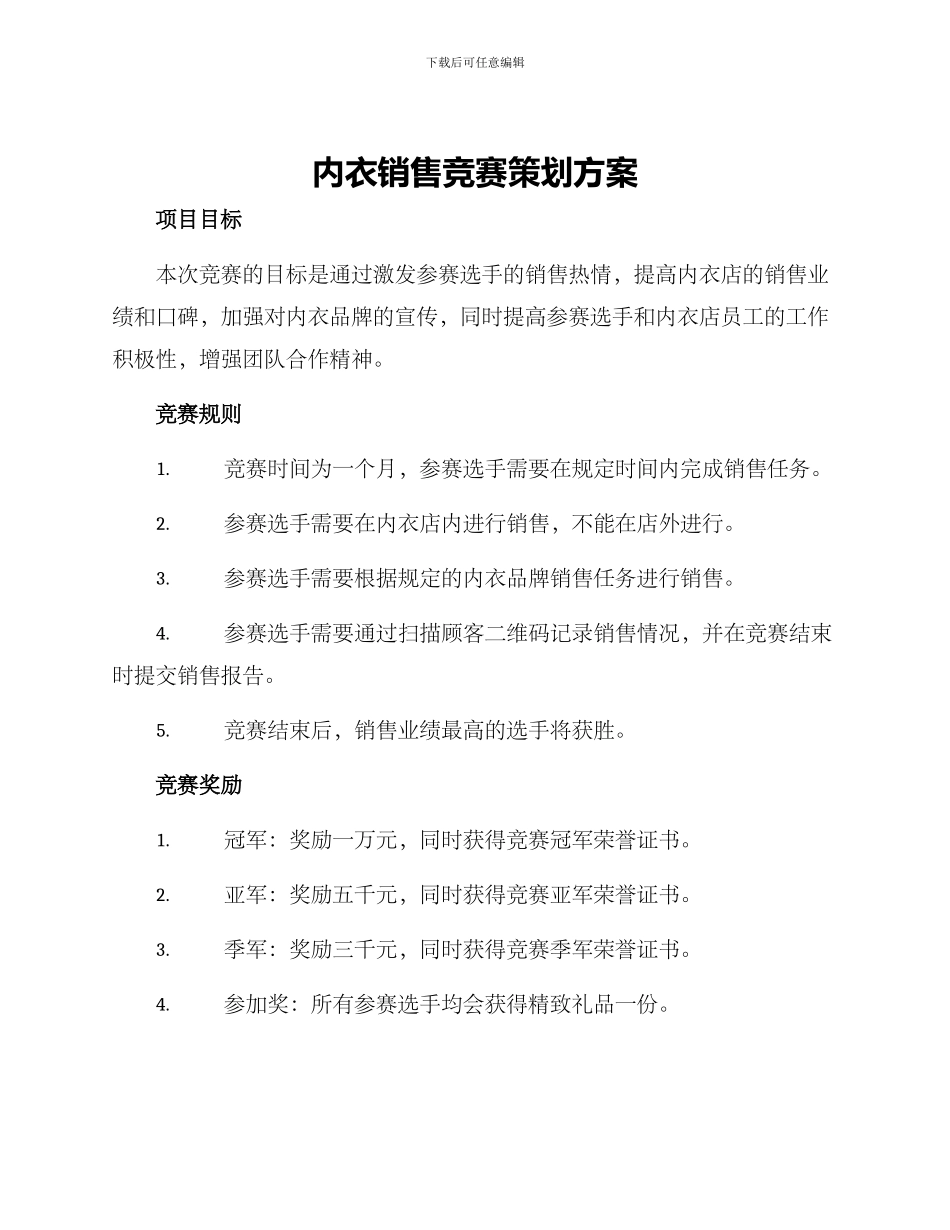 下载后可任意编辑

内衣销售竞赛策划方案

项目目标

本次竞赛的目标是通过激发参赛选手的销售热情，提高内衣店的销售业绩和口碑，加强对内衣品牌的宣传，同时提高参赛选手和内衣店员工的工作积极性，增强团队合作精神。

竞赛规则

1. 竞赛时间为一个月，参赛选手需要在规定时间内完成销售任务。

2. 参赛选手需要在内衣店内进行销售，不能在店外进行。

3. 参赛选手需要根据规定的内衣品牌销售任务进行销售。

4. 参赛选手需要通过扫描顾客二维码记录销售情况，并在竞赛结束时提交销售报告。

5. 竞赛结束后，销售业绩最高的选手将获胜。

竞赛奖励

1. 冠军：奖励一万元，同时获得竞赛冠军荣誉证书。

2. 亚军：奖励五千元，同时获得竞赛亚军荣誉证书。

3. 季军：奖励三千元，同时获得竞赛季军荣誉证书。

4. 参加奖：所有参赛选手均会获得精致礼品一份。